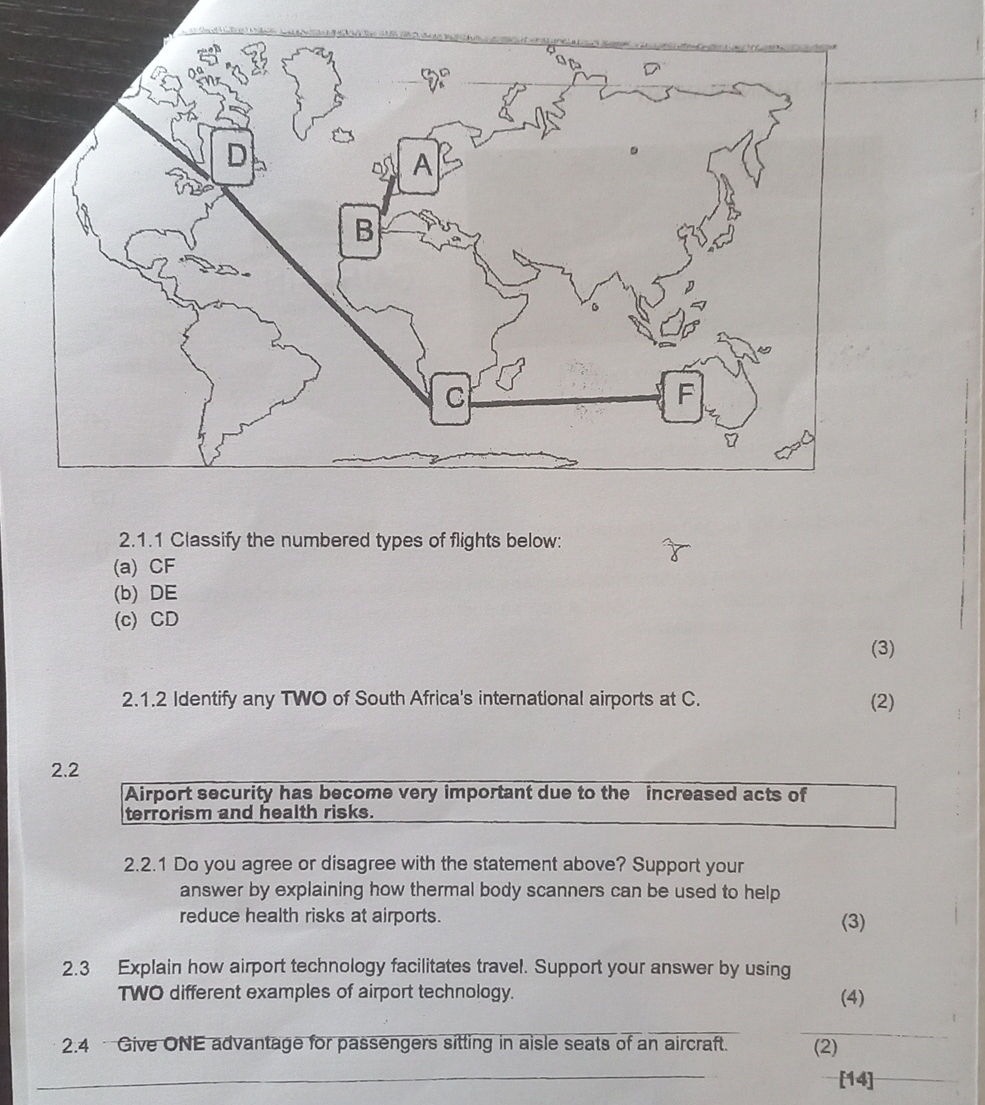 D
A
B
C
F

2.1.1 Classify the numbered types of flights below:
(a) CF
(b) DE
(c) CD
(3)

2.1.2 Identify any TWO of South Africa's international airports at C. (2)

2.2

Airport security has become very important due to the increased acts of terrorism and health risks.

2.2.1 Do you agree or disagree with the statement above? Support your answer by explaining how thermal body scanners can be used to help reduce health risks at airports. (3)

2.3 Explain how airport technology facilitates travel. Support your answer by using TWO different examples of airport technology. (4)

2.4 Give ONE advantage for passengers sitting in aisle seats of an aircraft. (2)

[14]